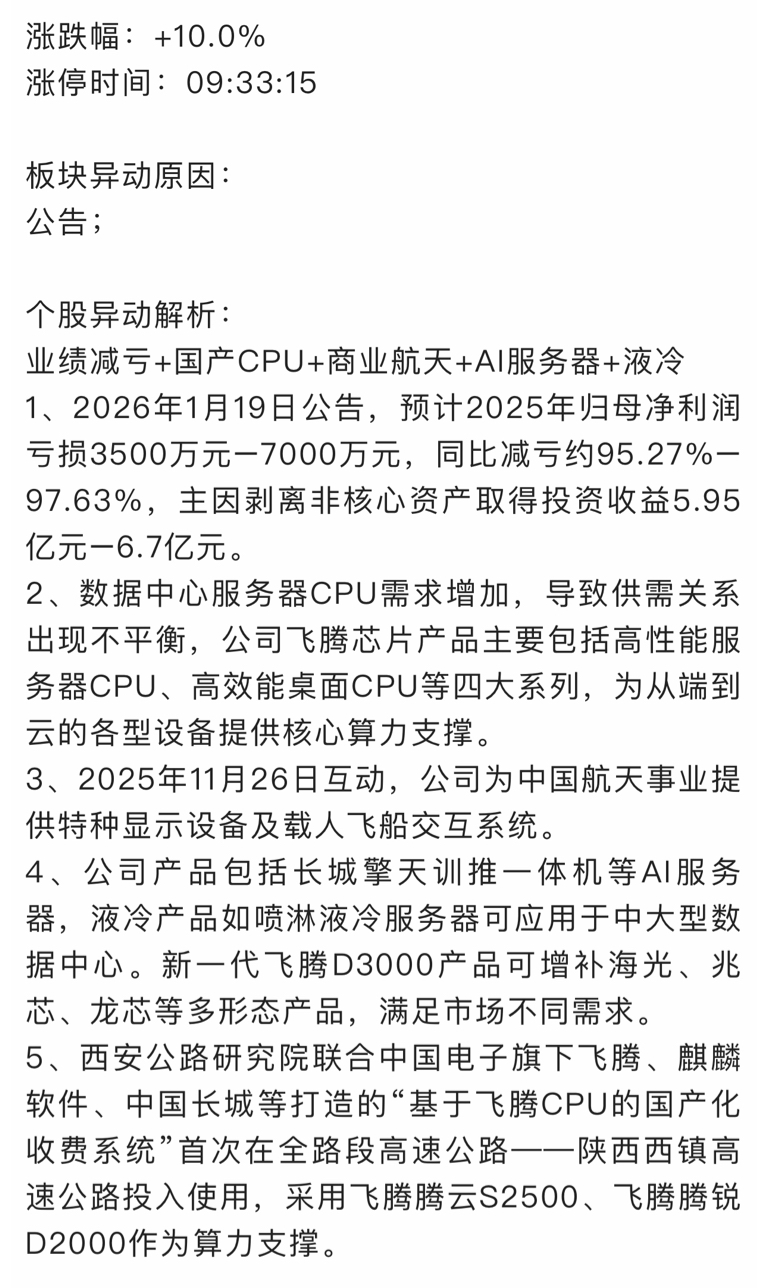 涨跌幅：+10.0%
涨停时间：09:33:15

板块异动原因：
公告；

个股异动解析：
业绩减亏+国产CPU+商业航天+AI服务器+液冷
1、2026年1月19日公告，预计2025年归母净利润亏损3500万元—7000万元，同比减亏约95.27%—97.63%，主因剥离非核心资产取得投资收益5.95亿元—6.7亿元。
2、数据中心服务器CPU需求增加，导致供需关系出现不平衡，公司飞腾芯片产品主要包括高性能服务器CPU、高效能桌面CPU等四大系列，为从端到云的各型设备提供核心算力支撑。
3、2025年11月26日互动，公司为中国航天事业提供特种显示设备及载人飞船交互系统。
4、公司产品包括长城擎天训推一体机等AI服务器，液冷产品如喷淋液冷服务器可应用于中大型数据中心。新一代飞腾D3000产品可增补海光、兆芯、龙芯等多形态产品，满足市场不同需求。
5、西安公路研究院联合中国电子旗下飞腾、麒麟软件、中国长城等打造的“基于飞腾CPU的国产化收费系统”首次在全路段高速公路——陕西西镇高速公路投入使用，采用飞腾腾云S2500、飞腾腾锐D2000作为算力支撑。